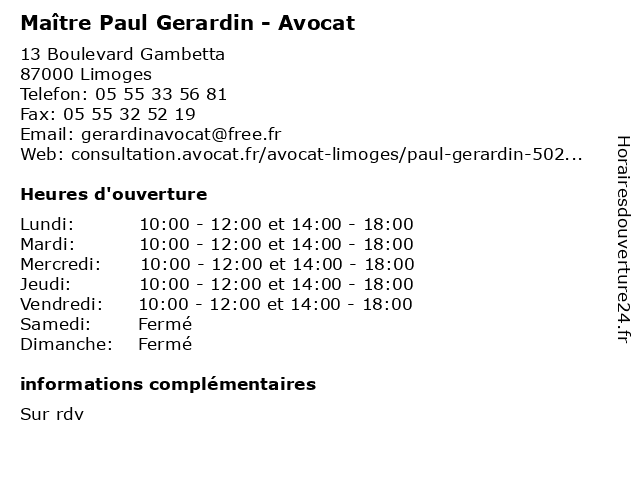 Maître Paul Gerardin - Avocat

13 Boulevard Gambetta
87000 Limoges
Telefon: 05 55 33 56 81
Fax: 05 55 32 52 19
Email: gerardinavocat@free.fr
Web: consultation.avocat.fr/avocat-limoges/paul-gerardin-502...

Heures d'ouverture

| | |
|---|---|
| Lundi: | 10:00 - 12:00 et 14:00 - 18:00 |
| Mardi: | 10:00 - 12:00 et 14:00 - 18:00 |
| Mercredi: | 10:00 - 12:00 et 14:00 - 18:00 |
| Jeudi: | 10:00 - 12:00 et 14:00 - 18:00 |
| Vendredi: | 10:00 - 12:00 et 14:00 - 18:00 |
| Samedi: | Fermé |
| Dimanche: | Fermé |

informations complémentaires

Sur rdv

Horairesdouverture24.fr